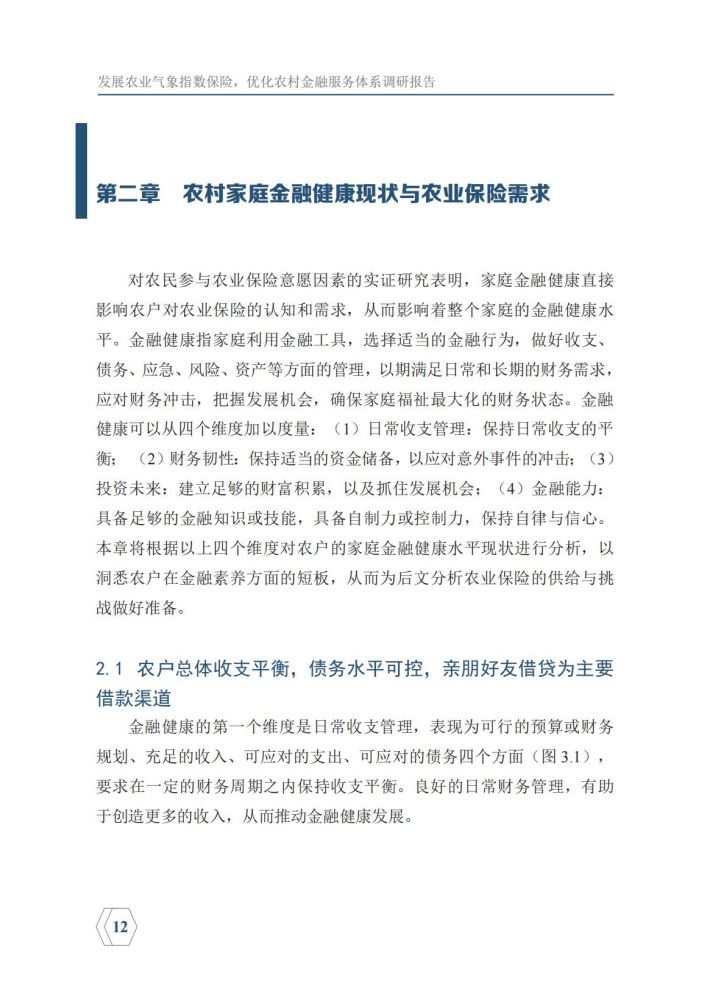 发展农业气象指数保险，优化农村金融服务体系调研报告

第二章　农村家庭金融健康现状与农业保险需求

对农民参与农业保险意愿因素的实证研究表明，家庭金融健康直接影响农户对农业保险的认知和需求，从而影响着整个家庭的金融健康水平。金融健康指家庭利用金融工具，选择适当的金融行为，做好收支、债务、应急、风险、资产等方面的管理，以期满足日常和长期的财务需求，应对财务冲击，把握发展机会，确保家庭福祉最大化的财务状态。金融健康可以从四个维度加以度量：（1）日常收支管理：保持日常收支的平衡；（2）财务韧性：保持适当的资金储备，以应对意外事件的冲击；（3）投资未来：建立足够的财富积累，以及抓住发展机会；（4）金融能力：具备足够的金融知识或技能，具备自制力或控制力，保持自律与信心。本章将根据以上四个维度对农户的家庭金融健康水平现状进行分析，以洞悉农户在金融素养方面的短板，从而为后文分析农业保险的供给与挑战做好准备。

2.1　农户总体收支平衡，债务水平可控，亲朋好友借贷为主要借款渠道

金融健康的第一个维度是日常收支管理，表现为可行的预算或财务规划、充足的收入、可应对的支出、可应对的债务四个方面（图 3.1），要求在一定的财务周期之内保持收支平衡。良好的日常财务管理，有助于创造更多的收入，从而推动金融健康发展。

12